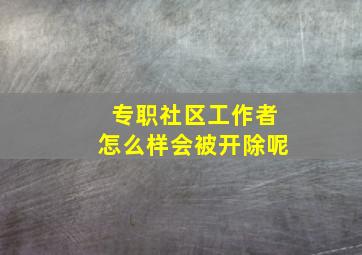 专职社区工作者
怎么样会被开除呢